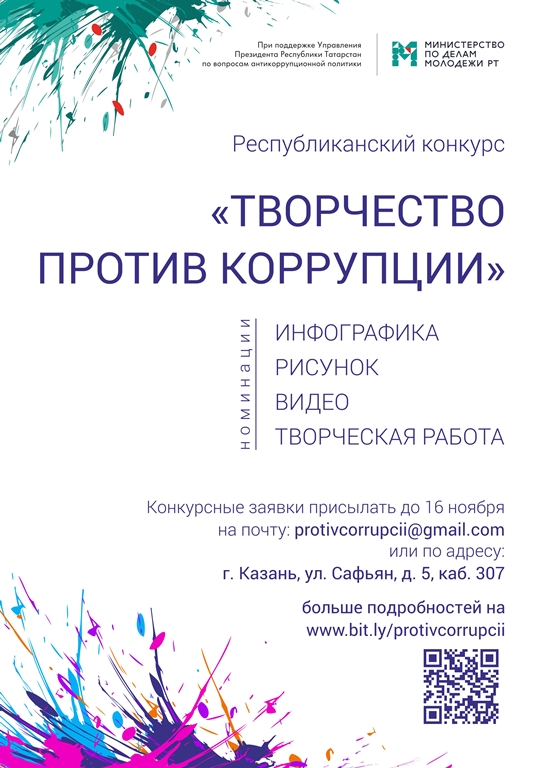 При поддержке Управления Президента Республики Татарстан по вопросам антикоррупционной политики

МИНИСТЕРСТВО ПО ДЕЛАМ МОЛОДЕЖИ РТ

Республиканский конкурс

«ТВОРЧЕСТВО ПРОТИВ КОРРУПЦИИ»

НОМИНАЦИИ

ИНФОГРАФИКА
РИСУНОК
ВИДЕО
ТВОРЧЕСКАЯ РАБОТА

Конкурсные заявки присылать до 16 ноября на почту: protivcorrupcii@gmail.com или по адресу: г. Казань, ул. Сафьян, д. 5, каб. 307

больше подробностей на www.bit.ly/protivcorrupcii